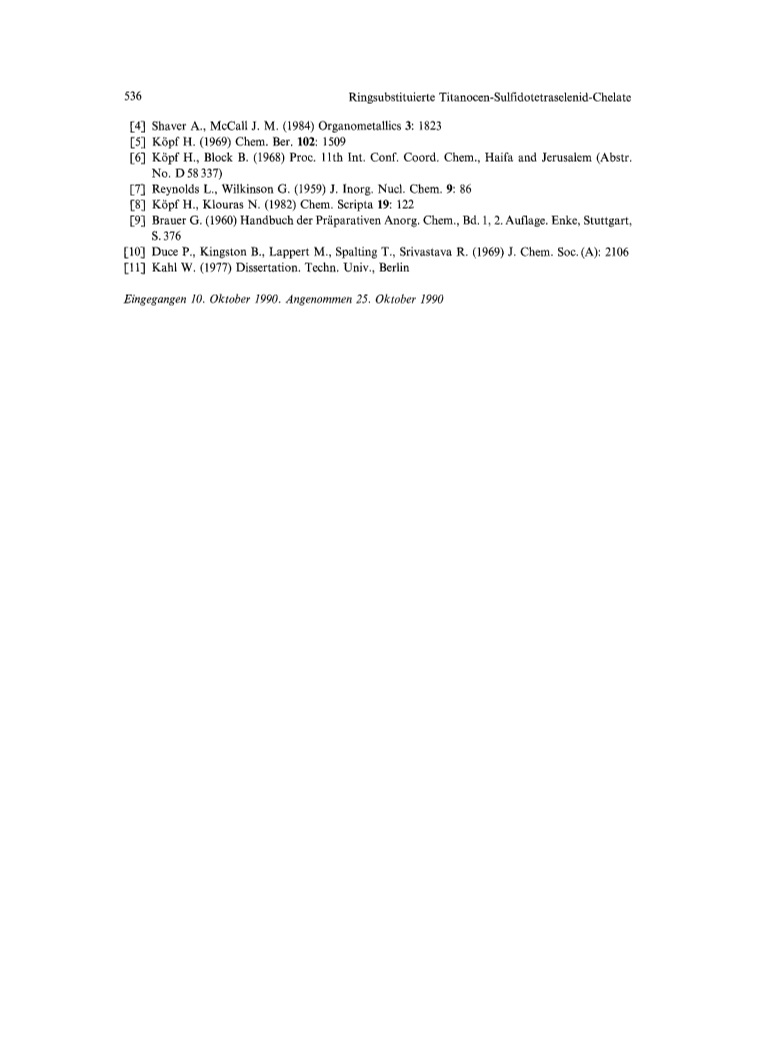 536 Ringsubstituierte Titanocen-Sulfidotetraselenid-Chelate

[4] Shaver A., McCall J. M. (1984) Organometallics 3: 1823
[5] Köpf H. (1969) Chem. Ber. 102: 1509
[6] Köpf H., Block B. (1968) Proc. 11th Int. Conf. Coord. Chem., Haifa and Jerusalem (Abstr. No. D 58 337)
[7] Reynolds L., Wilkinson G. (1959) J. Inorg. Nucl. Chem. 9: 86
[8] Köpf H., Klouras N. (1982) Chem. Scripta 19: 122
[9] Brauer G. (1960) Handbuch der Präparativen Anorg. Chem., Bd. 1, 2. Auflage. Enke, Stuttgart, S. 376
[10] Duce P., Kingston B., Lappert M., Spalting T., Srivastava R. (1969) J. Chem. Soc. (A): 2106
[11] Kahl W. (1977) Dissertation. Techn. Univ., Berlin

Eingegangen 10. Oktober 1990. Angenommen 25. Oktober 1990